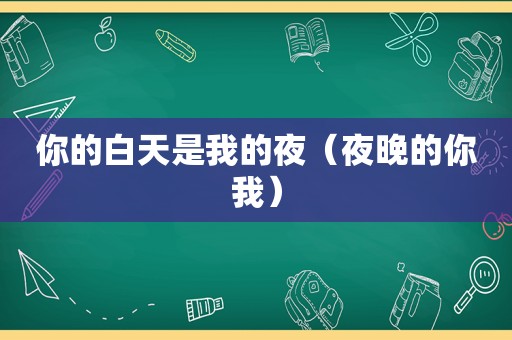 你的白天是我的夜（夜晚的你我）